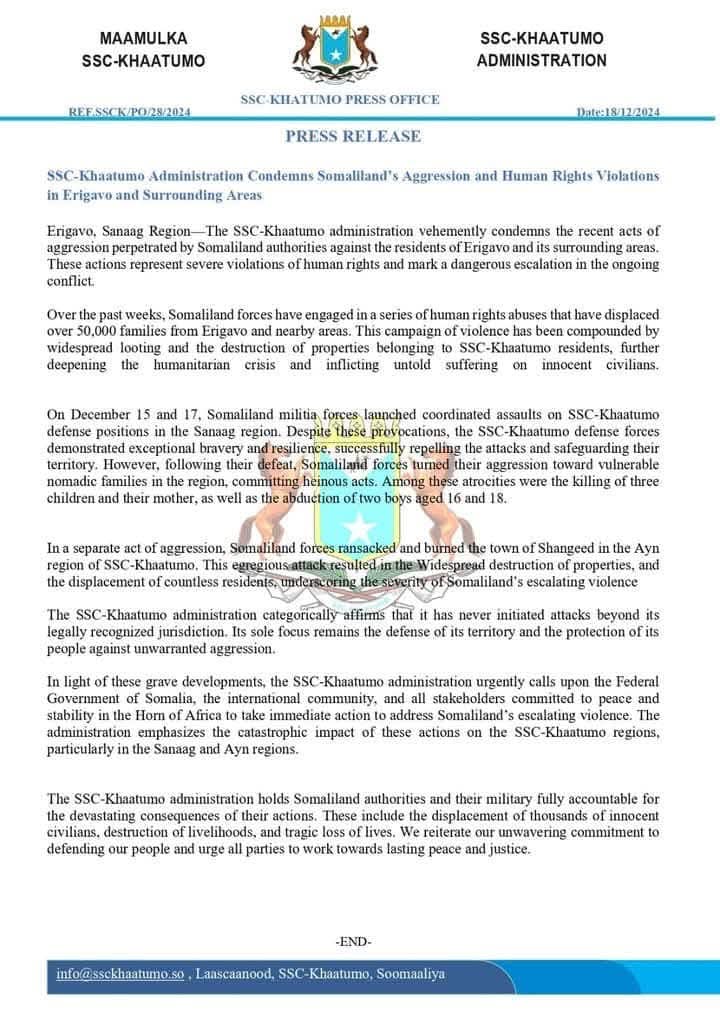 MAAMULKA
SSC-KHAATUMO

SSC-KHAATUMO
ADMINISTRATION

SSC-KHATUMO PRESS OFFICE

REF.SSCK/PO/28/2024

Date:18/12/2024

PRESS RELEASE

SSC-Khaatumo Administration Condemns Somaliland's Aggression and Human Rights Violations in Erigavo and Surrounding Areas

Erigavo, Sanaag Region—The SSC-Khaatumo administration vehemently condemns the recent acts of aggression perpetrated by Somaliland authorities against the residents of Erigavo and its surrounding areas. These actions represent severe violations of human rights and mark a dangerous escalation in the ongoing conflict.

Over the past weeks, Somaliland forces have engaged in a series of human rights abuses that have displaced over 50,000 families from Erigavo and nearby areas. This campaign of violence has been compounded by widespread looting and the destruction of properties belonging to SSC-Khaatumo residents, further deepening the humanitarian crisis and inflicting untold suffering on innocent civilians.

On December 15 and 17, Somaliland militia forces launched coordinated assaults on SSC-Khaatumo defense positions in the Sanaag region. Despite these provocations, the SSC-Khaatumo defense forces demonstrated exceptional bravery and resilience, successfully repelling the attacks and safeguarding their territory. However, following their defeat, Somaliland forces turned their aggression toward vulnerable nomadic families in the region, committing heinous acts. Among these atrocities were the killing of three children and their mother, as well as the abduction of two boys aged 16 and 18.

In a separate act of aggression, Somaliland forces ransacked and burned the town of Shangeed in the Ayn region of SSC-Khaatumo. This egregious attack resulted in the Widespread destruction of properties, and the displacement of countless residents, underscoring the severity of Somaliland's escalating violence

The SSC-Khaatumo administration categorically affirms that it has never initiated attacks beyond its legally recognized jurisdiction. Its sole focus remains the defense of its territory and the protection of its people against unwarranted aggression.

In light of these grave developments, the SSC-Khaatumo administration urgently calls upon the Federal Government of Somalia, the international community, and all stakeholders committed to peace and stability in the Horn of Africa to take immediate action to address Somaliland's escalating violence. The administration emphasizes the catastrophic impact of these actions on the SSC-Khaatumo regions, particularly in the Sanaag and Ayn regions.

The SSC-Khaatumo administration holds Somaliland authorities and their military fully accountable for the devastating consequences of their actions. These include the displacement of thousands of innocent civilians, destruction of livelihoods, and tragic loss of lives. We reiterate our unwavering commitment to defending our people and urge all parties to work towards lasting peace and justice.

-END-

info@ssckhaatumo.so , Laascaanood, SSC-Khaatumo, Soomaaliya